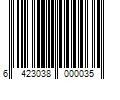 6 423038 000035